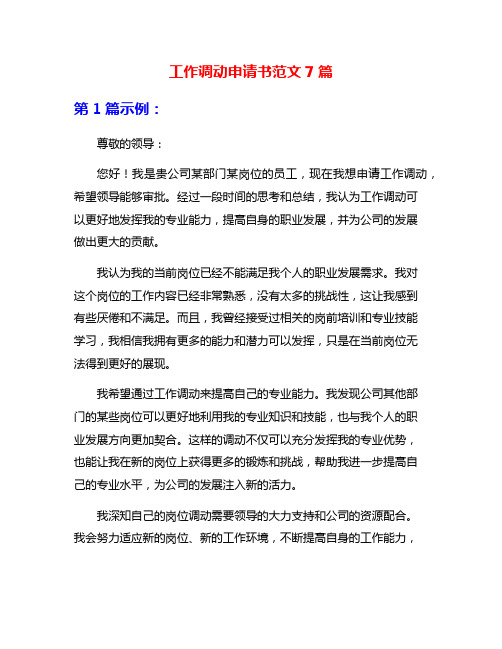 工作调动申请书范文 7 篇

第 1 篇示例：

尊敬的领导：

您好！我是贵公司某部门某岗位的员工，现在我想申请工作调动，希望领导能够审批。经过一段时间的思考和总结，我认为工作调动可以更好地发挥我的专业能力，提高自身的职业发展，并为公司的发展做出更大的贡献。

我认为我的当前岗位已经不能满足我个人的职业发展需求。我对这个岗位的工作内容已经非常熟悉，没有太多的挑战性，这让我感到有些厌倦和不满足。而且，我曾经接受过相关的岗前培训和专业技能学习，我相信我拥有更多的能力和潜力可以发挥，只是在当前岗位无法得到更好的展现。

我希望通过工作调动来提高自己的专业能力。我发现公司其他部门的某些岗位可以更好地利用我的专业知识和技能，也与我个人的职业发展方向更加契合。这样的调动不仅可以充分发挥我的专业优势，也能让我在新的岗位上获得更多的锻炼和挑战，帮助我进一步提高自己的专业水平，为公司的发展注入新的活力。

我深知自己的岗位调动需要领导的大力支持和公司的资源配合。我会努力适应新的岗位、新的工作环境，不断提高自身的工作能力，